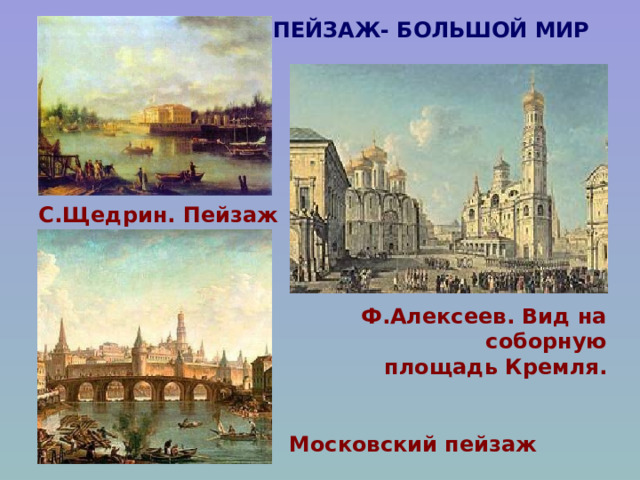 ПЕЙЗАЖ- БОЛЬШОЙ МИР

С.Щедрин. Пейзаж

Ф.Алексеев. Вид на соборную площадь Кремля.

Московский пейзаж